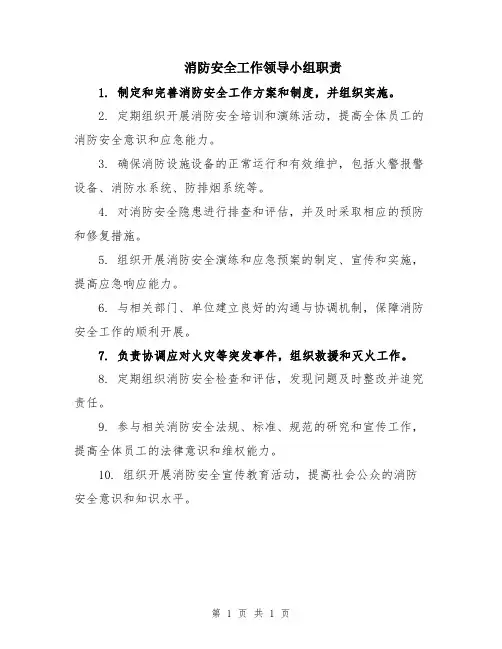 消防安全工作领导小组职责

1. 制定和完善消防安全工作方案和制度，并组织实施。

2. 定期组织开展消防安全培训和演练活动，提高全体员工的消防安全意识和应急能力。

3. 确保消防设施设备的正常运行和有效维护，包括火警报警设备、消防水系统、防排烟系统等。

4. 对消防安全隐患进行排查和评估，并及时采取相应的预防和修复措施。

5. 组织开展消防安全演练和应急预案的制定、宣传和实施，提高应急响应能力。

6. 与相关部门、单位建立良好的沟通与协调机制，保障消防安全工作的顺利开展。

7. 负责协调应对火灾等突发事件，组织救援和灭火工作。

8. 定期组织消防安全检查和评估，发现问题及时整改并追究责任。

9. 参与相关消防安全法规、标准、规范的研究和宣传工作，提高全体员工的法律意识和维权能力。

10. 组织开展消防安全宣传教育活动，提高社会公众的消防安全意识和知识水平。

第 1 页 共 1 页